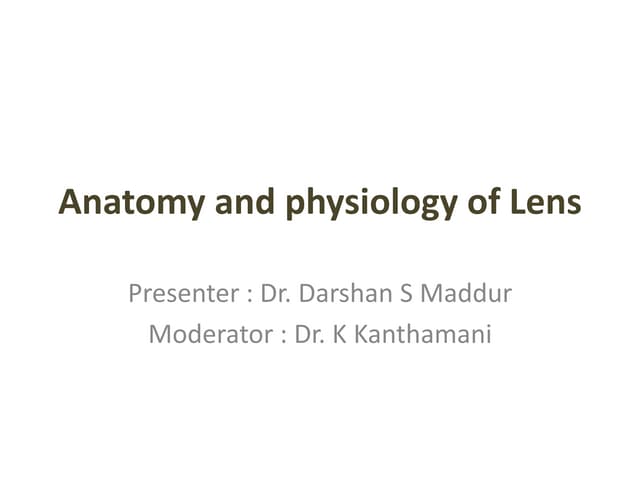 Anatomy and physiology of Lens

Presenter : Dr. Darshan S Maddur
Moderator : Dr. K Kanthamani